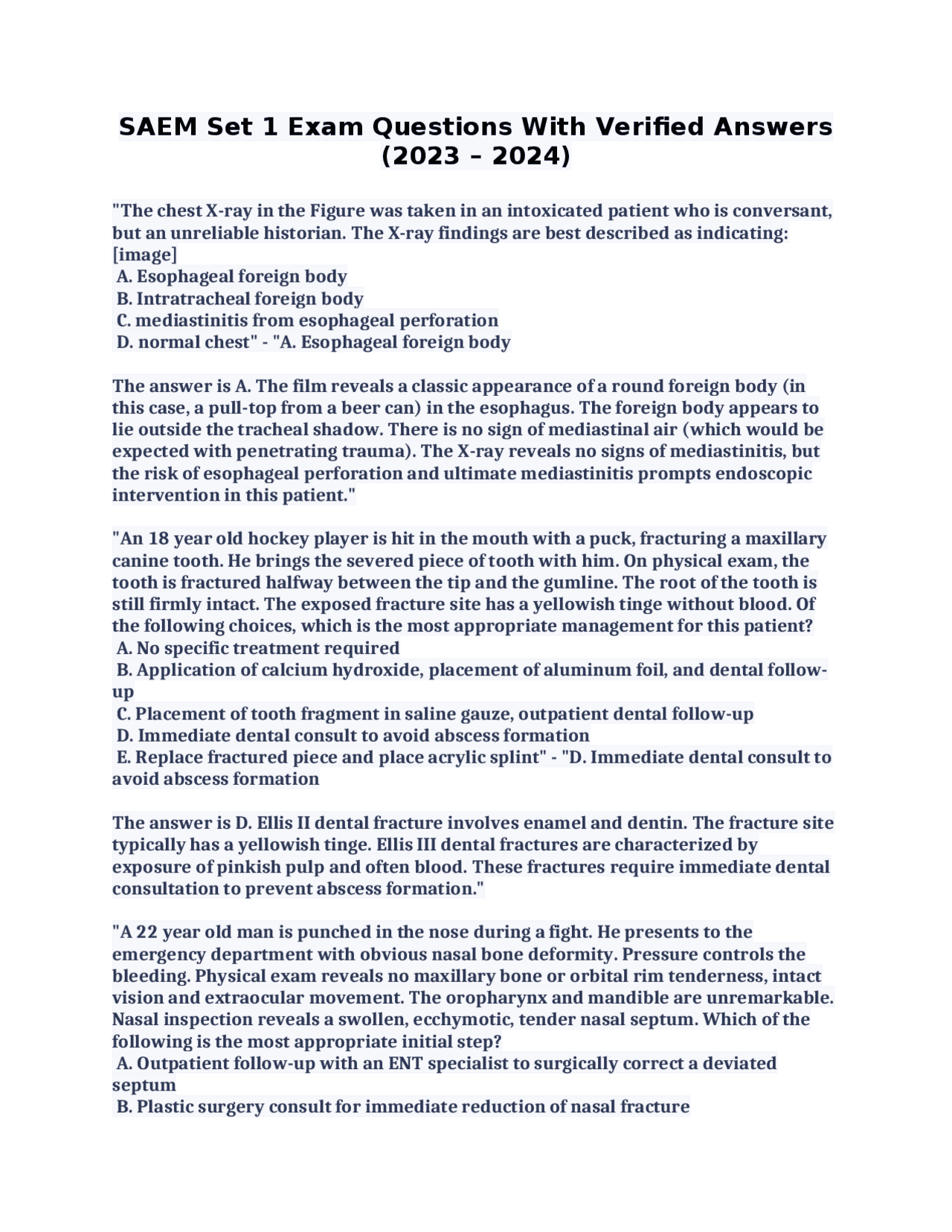 SAEM Set 1 Exam Questions With Verified Answers (2023 – 2024)

"The chest X-ray in the Figure was taken in an intoxicated patient who is conversant, but an unreliable historian. The X-ray findings are best described as indicating: [image]
A. Esophageal foreign body
B. Intratracheal foreign body
C. mediastinitis from esophageal perforation
D. normal chest" - "A. Esophageal foreign body

The answer is A. The film reveals a classic appearance of a round foreign body (in this case, a pull-top from a beer can) in the esophagus. The foreign body appears to lie outside the tracheal shadow. There is no sign of mediastinal air (which would be expected with penetrating trauma). The X-ray reveals no signs of mediastinitis, but the risk of esophageal perforation and ultimate mediastinitis prompts endoscopic intervention in this patient."

"An 18 year old hockey player is hit in the mouth with a puck, fracturing a maxillary canine tooth. He brings the severed piece of tooth with him. On physical exam, the tooth is fractured halfway between the tip and the gumline. The root of the tooth is still firmly intact. The exposed fracture site has a yellowish tinge without blood. Of the following choices, which is the most appropriate management for this patient?
A. No specific treatment required
B. Application of calcium hydroxide, placement of aluminum foil, and dental follow-up
C. Placement of tooth fragment in saline gauze, outpatient dental follow-up
D. Immediate dental consult to avoid abscess formation
E. Replace fractured piece and place acrylic splint" - "D. Immediate dental consult to avoid abscess formation

The answer is D. Ellis II dental fracture involves enamel and dentin. The fracture site typically has a yellowish tinge. Ellis III dental fractures are characterized by exposure of pinkish pulp and often blood. These fractures require immediate dental consultation to prevent abscess formation."

"A 22 year old man is punched in the nose during a fight. He presents to the emergency department with obvious nasal bone deformity. Pressure controls the bleeding. Physical exam reveals no maxillary bone or orbital rim tenderness, intact vision and extraocular movement. The oropharynx and mandible are unremarkable. Nasal inspection reveals a swollen, ecchymotic, tender nasal septum. Which of the following is the most appropriate initial step?
A. Outpatient follow-up with an ENT specialist to surgically correct a deviated septum
B. Plastic surgery consult for immediate reduction of nasal fracture